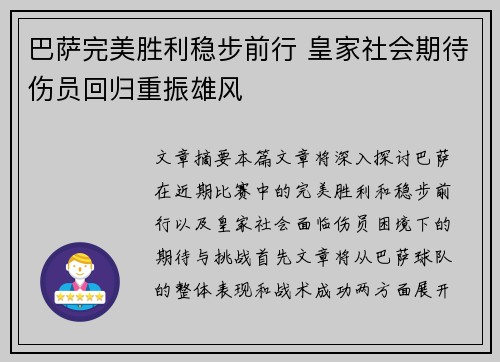 巴萨完美胜利稳步前行 皇家社会期待伤员回归重振雄风

文章摘要本篇文章将深入探讨巴萨在近期比赛中的完美胜利和稳步前行以及皇家社会面临伤员困境下的期待与挑战首先文章将从巴萨球队的整体表现和战术成功两方面展开